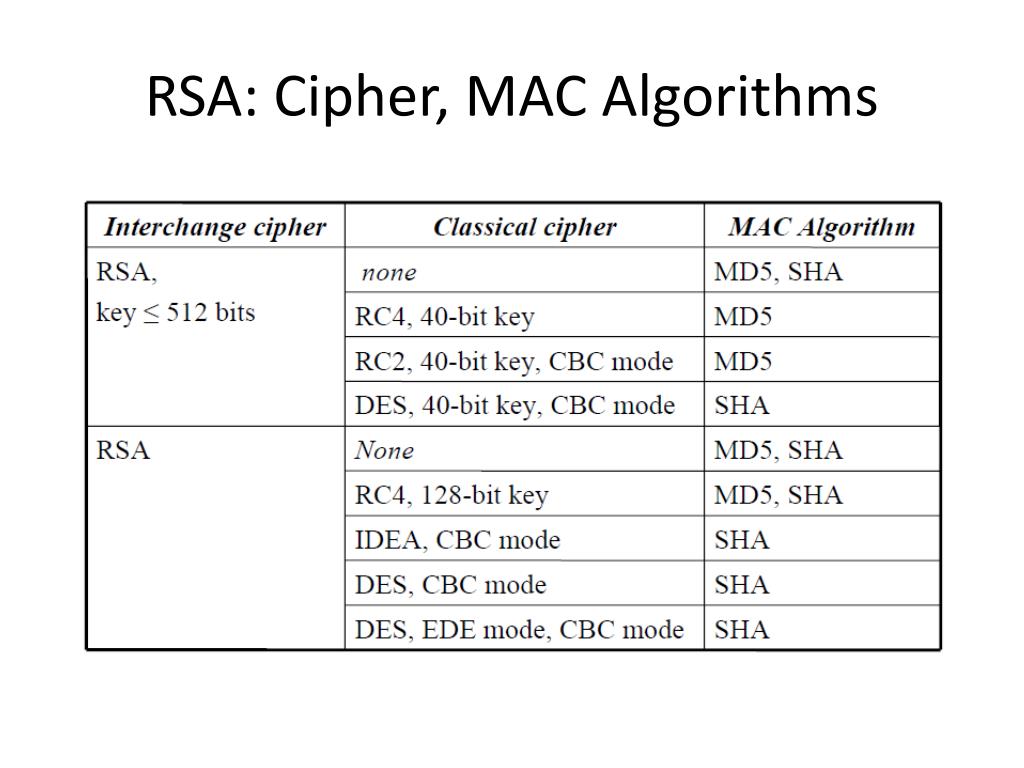 RSA: Cipher, MAC Algorithms

| Interchange cipher | Classical cipher | MAC Algorithm |
|---|---|---|
| RSA, key $\leq$ 512 bits | none | MD5, SHA |
| | RC4, 40-bit key | MD5 |
| | RC2, 40-bit key, CBC mode | MD5 |
| | DES, 40-bit key, CBC mode | SHA |
| RSA | None | MD5, SHA |
| | RC4, 128-bit key | MD5, SHA |
| | IDEA, CBC mode | SHA |
| | DES, CBC mode | SHA |
| | DES, EDE mode, CBC mode | SHA |